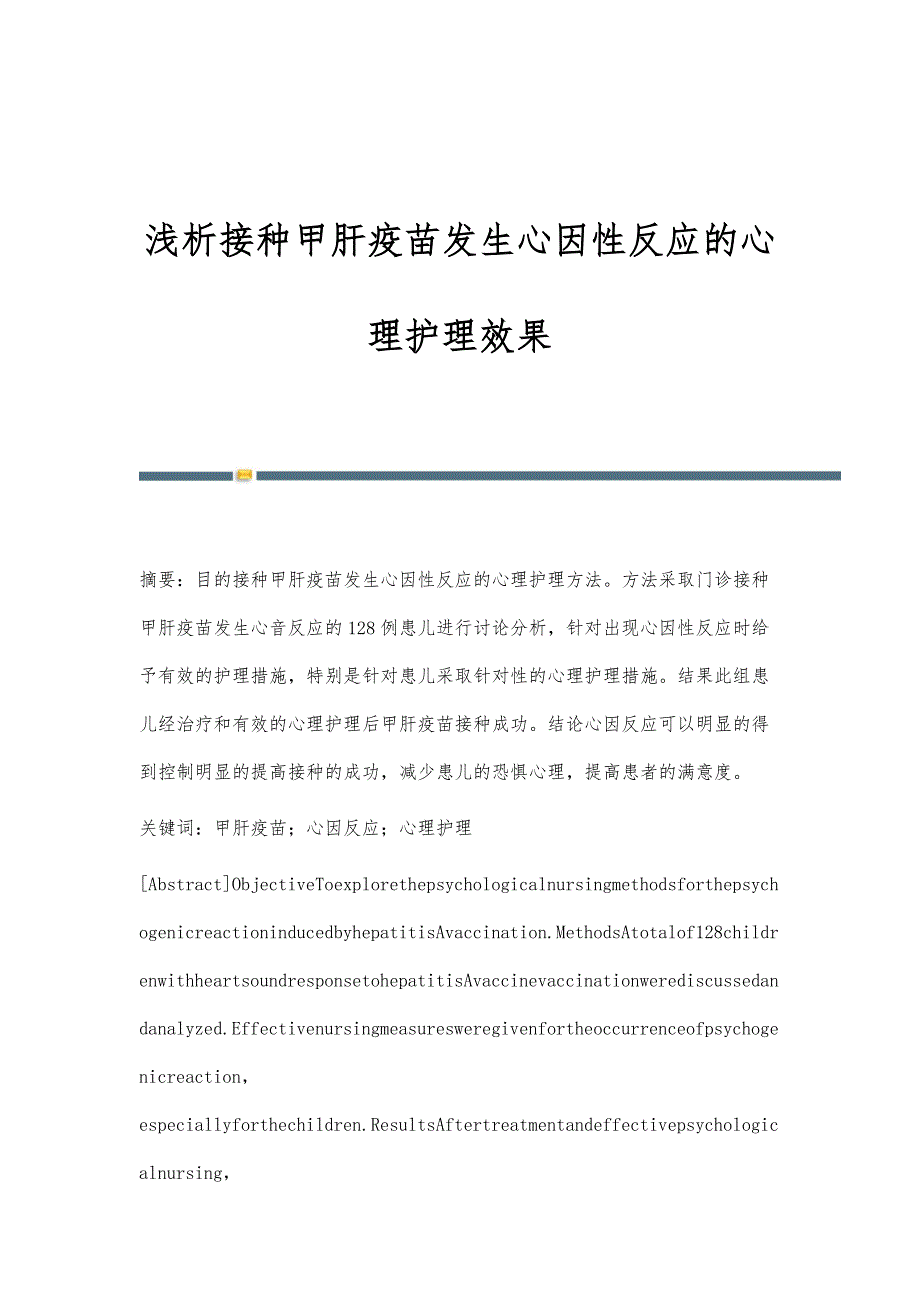 浅析接种甲肝疫苗发生心因性反应的心理护理效果

摘要：目的接种甲肝疫苗发生心因性反应的心理护理方法。方法采取门诊接种甲肝疫苗发生心音反应的128例患儿进行讨论分析，针对出现心因性反应时给予有效的护理措施，特别是针对患儿采取针对性的心理护理措施。结果此组患儿经治疗和有效的心理护理后甲肝疫苗接种成功。结论心因反应可以明显的得到控制明显的提高接种的成功，减少患儿的恐惧心理，提高患者的满意度。

关键词：甲肝疫苗；心因反应；心理护理

[Abstract]ObjectiveToexplorethepsychologicalnursingmethodsforthepsychogenicreactioninducedbyhepatitisAvaccination.MethodsAtotalof128childrenwithheartsoundresponsetohepatitisAvaccinevaccinationwerediscussedandanalyzed.Effectivenursingmeasuresweregivenfortheoccurrenceofpsychogenicreaction,

especiallyforthechildren.ResultsAftertreatmentandeffectivepsychologicalnursing,